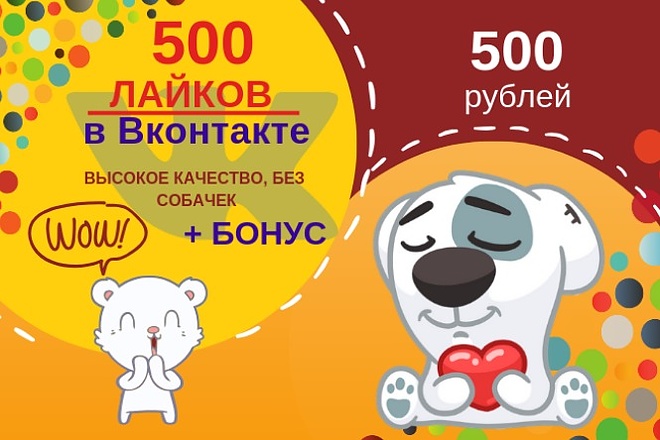 500
ЛАЙКОВ
в Вконтакте

ВЫСОКОЕ КАЧЕСТВО, БЕЗ СОБАЧЕК

+ БОНУС

WOW!

500
рублей